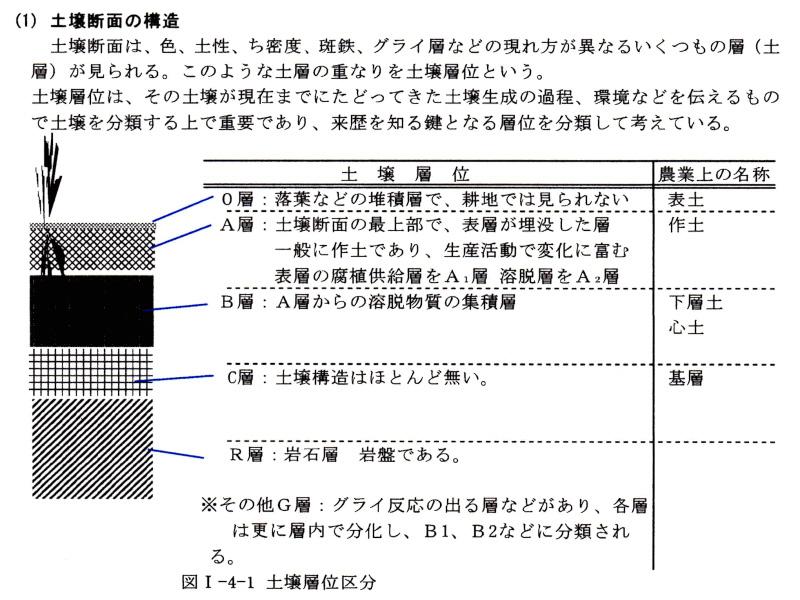 (1) 土壌断面の構造

土壌断面は、色、土性、ち密度、斑鉄、グライ層などの現れ方が異なるいくつもの層（土層）が見られる。このような土層の重なりを土壌層位という。

土壌層位は、その土壌が現在までにたどってきた土壌生成の過程、環境などを伝えるもので土壌を分類する上で重要であり、来歴を知る鍵となる層位を分類して考えている。

| 土　壌　層　位 | 農業上の名称 |
|---|---|
| O層：落葉などの堆積層で、耕地では見られない | 表土 |
| A層：土壌断面の最上部で、表層が埋没した層　一般に作土であり、生産活動で変化に富む　表層の腐植供給層を$A_1$層　溶脱層を$A_2$層 | 作土 |
| B層：A層からの溶脱物質の集積層 | 下層土　心土 |
| C層：土壌構造はほとんど無い。 | 基層 |
| R層：岩石層　岩盤である。 | |

※その他G層：グライ反応の出る層などがあり、各層は更に層内で分化し、B1、B2などに分類される。

図I-4-1 土壌層位区分